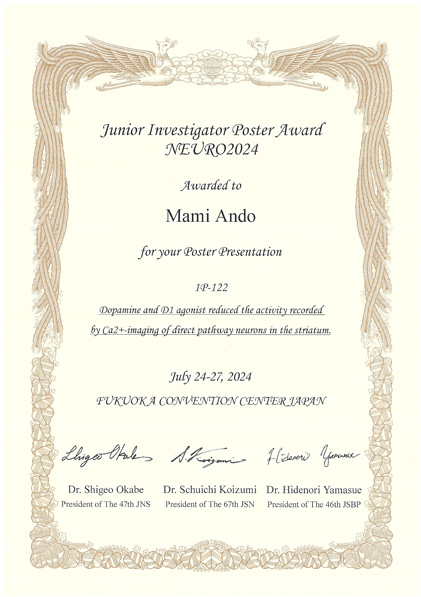 Junior Investigator Poster Award
NEURO2024

Awarded to

Mami Ando

for your Poster Presentation

1P-122

Dopamine and D1 agonist reduced the activity recorded by Ca2+-imaging of direct pathway neurons in the striatum.

July 24-27, 2024

FUKUOKA CONVENTION CENTER JAPAN

Shigeo Okabe
Dr. Shigeo Okabe
President of The 47th JNS

S. Koizumi
Dr. Schuichi Koizumi
President of The 67th JSN

Hidenori Yamasue
Dr. Hidenori Yamasue
President of The 46th JSBP